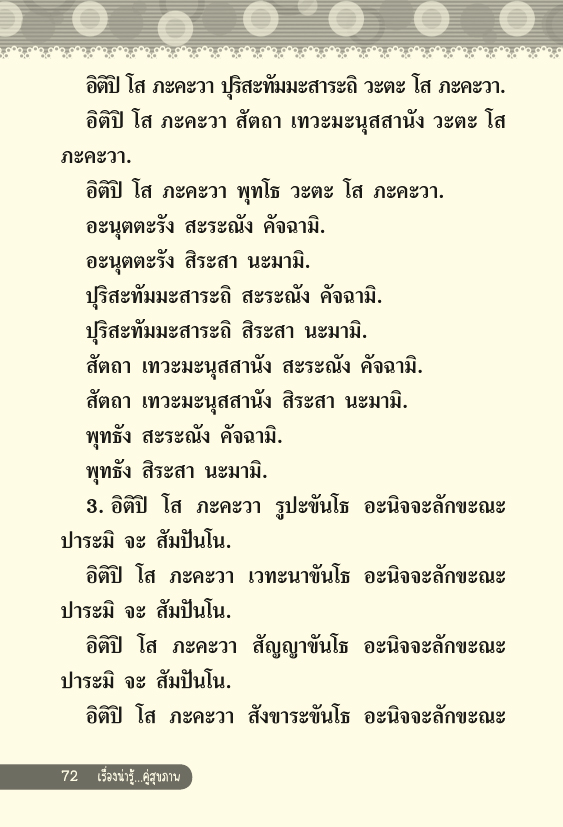 อิติปิ โส ภะคะวา ปุริสะทัมมะสาระถิ วะตะ โส ภะคะวา.

อิติปิ โส ภะคะวา สัตถา เทวะมะนุสสานัง วะตะ โส ภะคะวา.

อิติปิ โส ภะคะวา พุทโธ วะตะ โส ภะคะวา.

อะนุตตะรัง สะระณัง คัจฉามิ.

อะนุตตะรัง สิระสา นะมามิ.

ปุริสะทัมมะสาระถิ สะระณัง คัจฉามิ.

ปุริสะทัมมะสาระถิ สิระสา นะมามิ.

สัตถา เทวะมะนุสสานัง สะระณัง คัจฉามิ.

สัตถา เทวะมะนุสสานัง สิระสา นะมามิ.

พุทธัง สะระณัง คัจฉามิ.

พุทธัง สิระสา นะมามิ.

3. อิติปิ โส ภะคะวา รูปะขันโธ อะนิจจะลักขะณะ ปาระมิ จะ สัมปันโน.

อิติปิ โส ภะคะวา เวทะนาขันโธ อะนิจจะลักขะณะ ปาระมิ จะ สัมปันโน.

อิติปิ โส ภะคะวา สัญญาขันโธ อะนิจจะลักขะณะ ปาระมิ จะ สัมปันโน.

อิติปิ โส ภะคะวา สังขาระขันโธ อะนิจจะลักขะณะ

72 เรื่องน่ารู้...คู่สุขภาพ